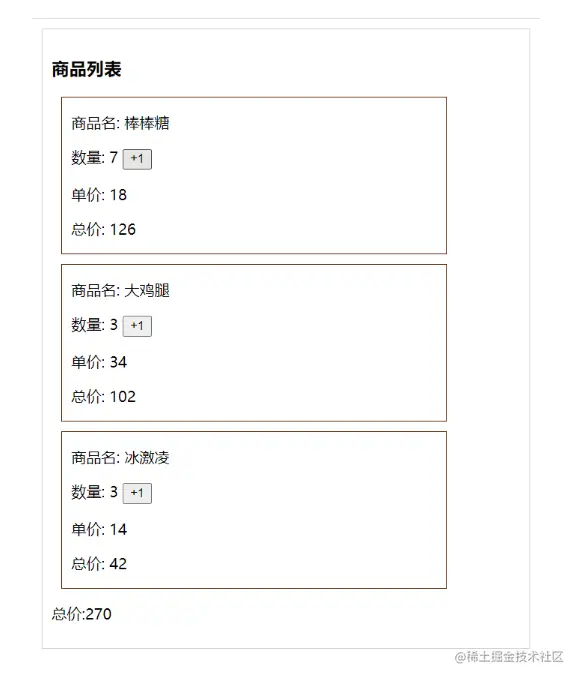 商品列表

商品名: 棒棒糖

数量: 7 +1

单价: 18

总价: 126

商品名: 大鸡腿

数量: 3 +1

单价: 34

总价: 102

商品名: 冰激凌

数量: 3 +1

单价: 14

总价: 42

总价:270

@稀土掘金技术社区